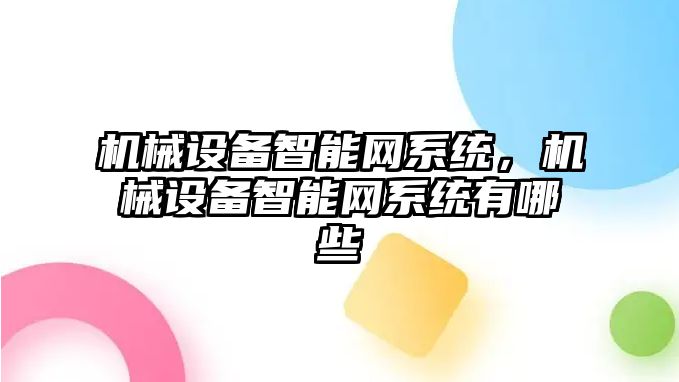 机械设备智能网系统，机械设备智能网系统有哪些